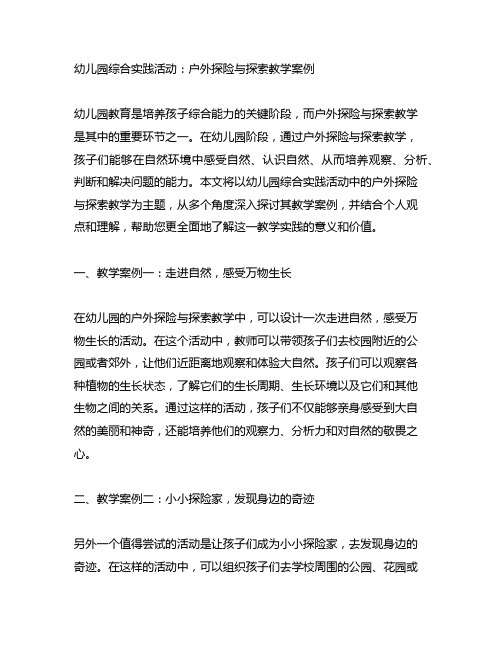 幼儿园综合实践活动：户外探险与探索教学案例

幼儿园教育是培养孩子综合能力的关键阶段，而户外探险与探索教学是其中的重要环节之一。在幼儿园阶段，通过户外探险与探索教学，孩子们能够在自然环境中感受自然、认识自然、从而培养观察、分析、判断和解决问题的能力。本文将以幼儿园综合实践活动中的户外探险与探索教学为主题，从多个角度深入探讨其教学案例，并结合个人观点和理解，帮助您更全面地了解这一教学实践的意义和价值。

一、教学案例一：走进自然，感受万物生长

在幼儿园的户外探险与探索教学中，可以设计一次走进自然，感受万物生长的活动。在这个活动中，教师可以带领孩子们去校园附近的公园或者郊外，让他们近距离地观察和体验大自然。孩子们可以观察各种植物的生长状态，了解它们的生长周期、生长环境以及它们和其他生物之间的关系。通过这样的活动，孩子们不仅能够亲身感受到大自然的美丽和神奇，还能培养他们的观察力、分析力和对自然的敬畏之心。

二、教学案例二：小小探险家，发现身边的奇迹

另外一个值得尝试的活动是让孩子们成为小小探险家，去发现身边的奇迹。在这样的活动中，可以组织孩子们去学校周围的公园、花园或